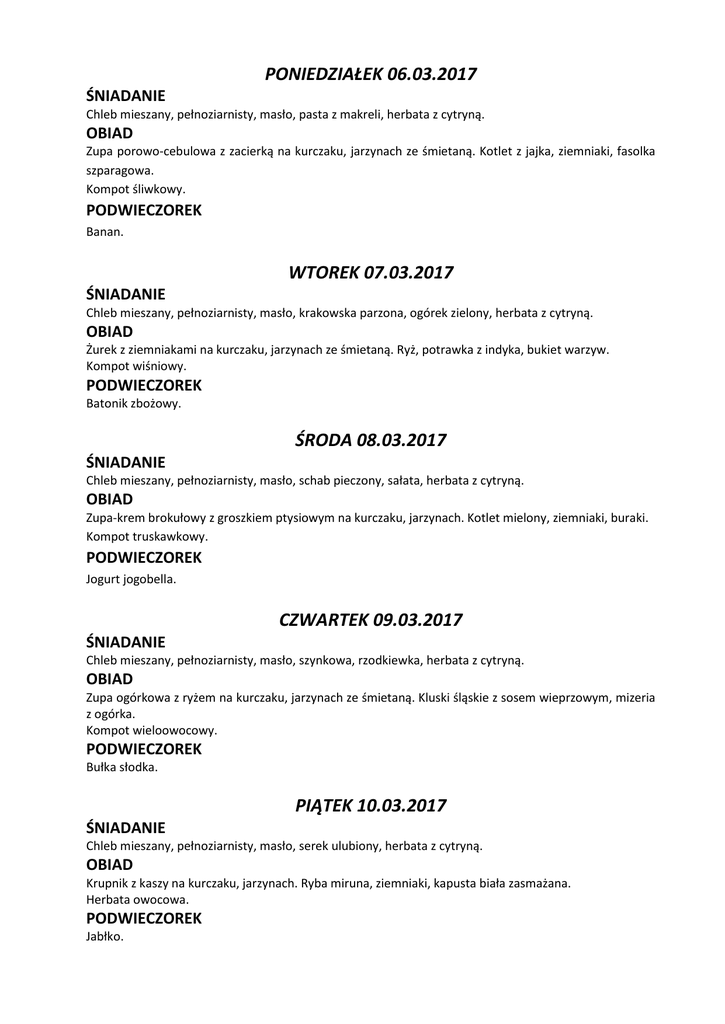 PONIEDZIAŁEK 06.03.2017

ŚNIADANIE

Chleb mieszany, pełnoziarnisty, masło, pasta z makreli, herbata z cytryną.

OBIAD

Zupa porowo-cebulowa z zacierką na kurczaku, jarzynach ze śmietaną. Kotlet z jajka, ziemniaki, fasolka szparagowa.

Kompot śliwkowy.

PODWIECZOREK

Banan.

WTOREK 07.03.2017

ŚNIADANIE

Chleb mieszany, pełnoziarnisty, masło, krakowska parzona, ogórek zielony, herbata z cytryną.

OBIAD

Żurek z ziemniakami na kurczaku, jarzynach ze śmietaną. Ryż, potrawka z indyka, bukiet warzyw.

Kompot wiśniowy.

PODWIECZOREK

Batonik zbożowy.

ŚRODA 08.03.2017

ŚNIADANIE

Chleb mieszany, pełnoziarnisty, masło, schab pieczony, sałata, herbata z cytryną.

OBIAD

Zupa-krem brokułowy z groszkiem ptysiowym na kurczaku, jarzynach. Kotlet mielony, ziemniaki, buraki.

Kompot truskawkowy.

PODWIECZOREK

Jogurt jogobella.

CZWARTEK 09.03.2017

ŚNIADANIE

Chleb mieszany, pełnoziarnisty, masło, szynkowa, rzodkiewka, herbata z cytryną.

OBIAD

Zupa ogórkowa z ryżem na kurczaku, jarzynach ze śmietaną. Kluski śląskie z sosem wieprzowym, mizeria z ogórka.

Kompot wieloowocowy.

PODWIECZOREK

Bułka słodka.

PIĄTEK 10.03.2017

ŚNIADANIE

Chleb mieszany, pełnoziarnisty, masło, serek ulubiony, herbata z cytryną.

OBIAD

Krupnik z kaszy na kurczaku, jarzynach. Ryba miruna, ziemniaki, kapusta biała zasmażana.

Herbata owocowa.

PODWIECZOREK

Jabłko.